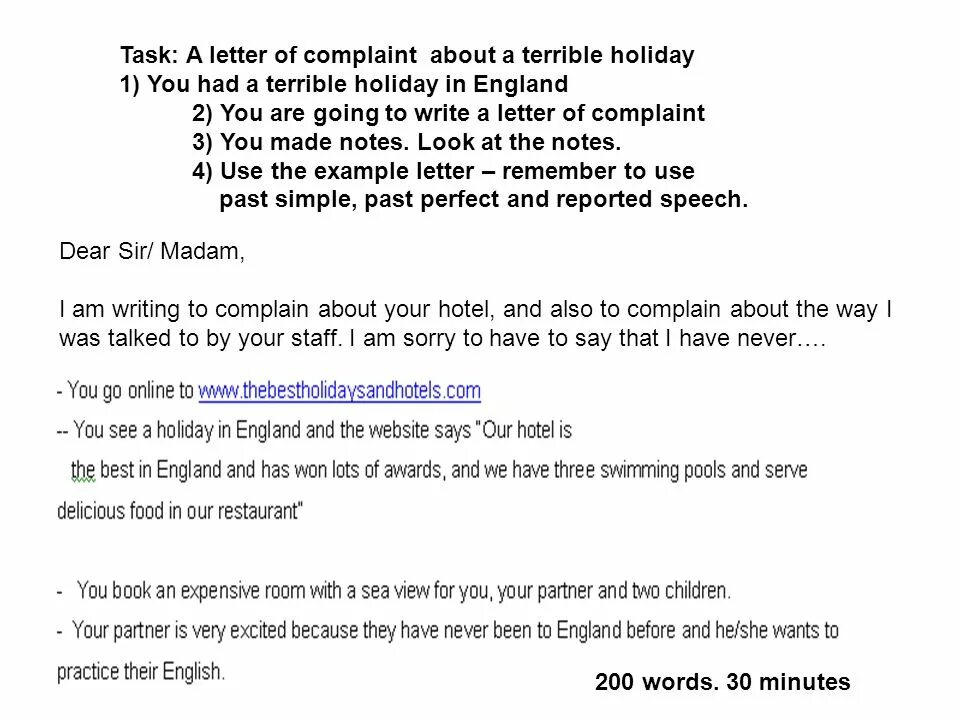 Task: A letter of complaint about a terrible holiday
1) You had a terrible holiday in England
2) You are going to write a letter of complaint
3) You made notes. Look at the notes.
4) Use the example letter – remember to use past simple, past perfect and reported speech.

Dear Sir/ Madam,

I am writing to complain about your hotel, and also to complain about the way I was talked to by your staff. I am sorry to have to say that I have never….

- You go online to www.thebestholidaysandhotels.com

-- You see a holiday in England and the website says "Our hotel is the best in England and has won lots of awards, and we have three swimming pools and serve delicious food in our restaurant"

- You book an expensive room with a sea view for you, your partner and two children.

- Your partner is very excited because they have never been to England before and he/she wants to practice their English.

200 words. 30 minutes